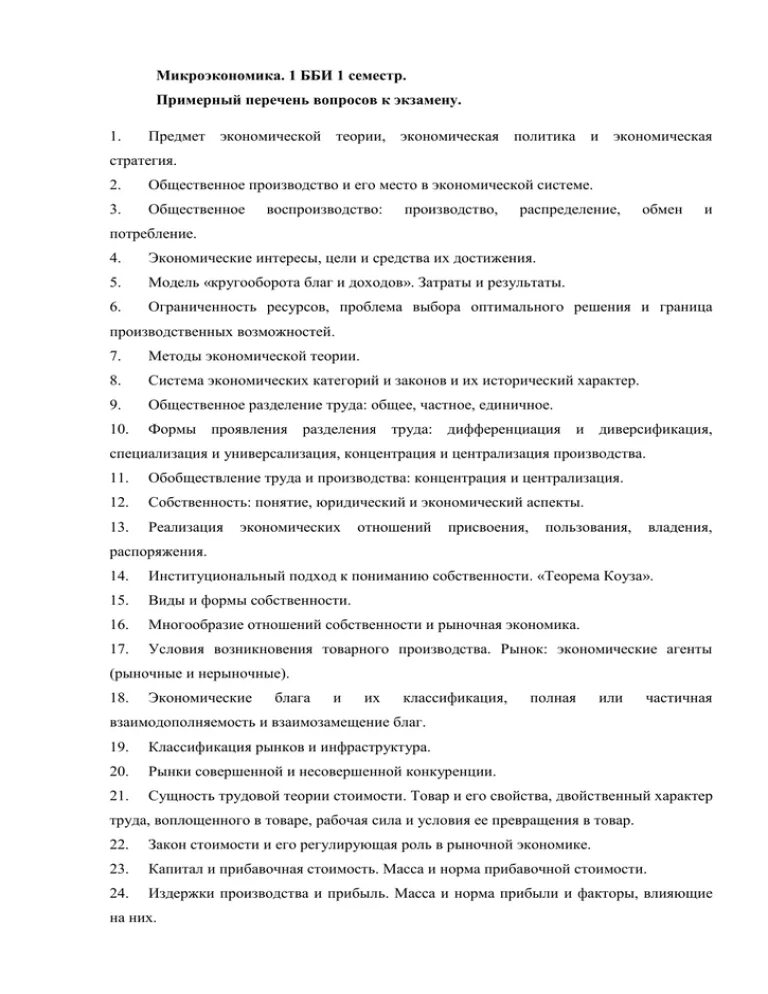 Микроэкономика. 1 ББИ 1 семестр.
Примерный перечень вопросов к экзамену.

1. Предмет экономической теории, экономическая политика и экономическая стратегия.
2. Общественное производство и его место в экономической системе.
3. Общественное воспроизводство: производство, распределение, обмен и потребление.
4. Экономические интересы, цели и средства их достижения.
5. Модель «кругооборота благ и доходов». Затраты и результаты.
6. Ограниченность ресурсов, проблема выбора оптимального решения и граница производственных возможностей.
7. Методы экономической теории.
8. Система экономических категорий и законов и их исторический характер.
9. Общественное разделение труда: общее, частное, единичное.
10. Формы проявления разделения труда: дифференциация и диверсификация, специализация и универсализация, концентрация и централизация производства.
11. Обобществление труда и производства: концентрация и централизация.
12. Собственность: понятие, юридический и экономический аспекты.
13. Реализация экономических отношений присвоения, пользования, владения, распоряжения.
14. Институциональный подход к пониманию собственности. «Теорема Коуза».
15. Виды и формы собственности.
16. Многообразие отношений собственности и рыночная экономика.
17. Условия возникновения товарного производства. Рынок: экономические агенты (рыночные и нерыночные).
18. Экономические блага и их классификация, полная или частичная взаимодополняемость и взаимозамещение благ.
19. Классификация рынков и инфраструктура.
20. Рынки совершенной и несовершенной конкуренции.
21. Сущность трудовой теории стоимости. Товар и его свойства, двойственный характер труда, воплощенного в товаре, рабочая сила и условия ее превращения в товар.
22. Закон стоимости и его регулирующая роль в рыночной экономике.
23. Капитал и прибавочная стоимость. Масса и норма прибавочной стоимости.
24. Издержки производства и прибыль. Масса и норма прибыли и факторы, влияющие на них.